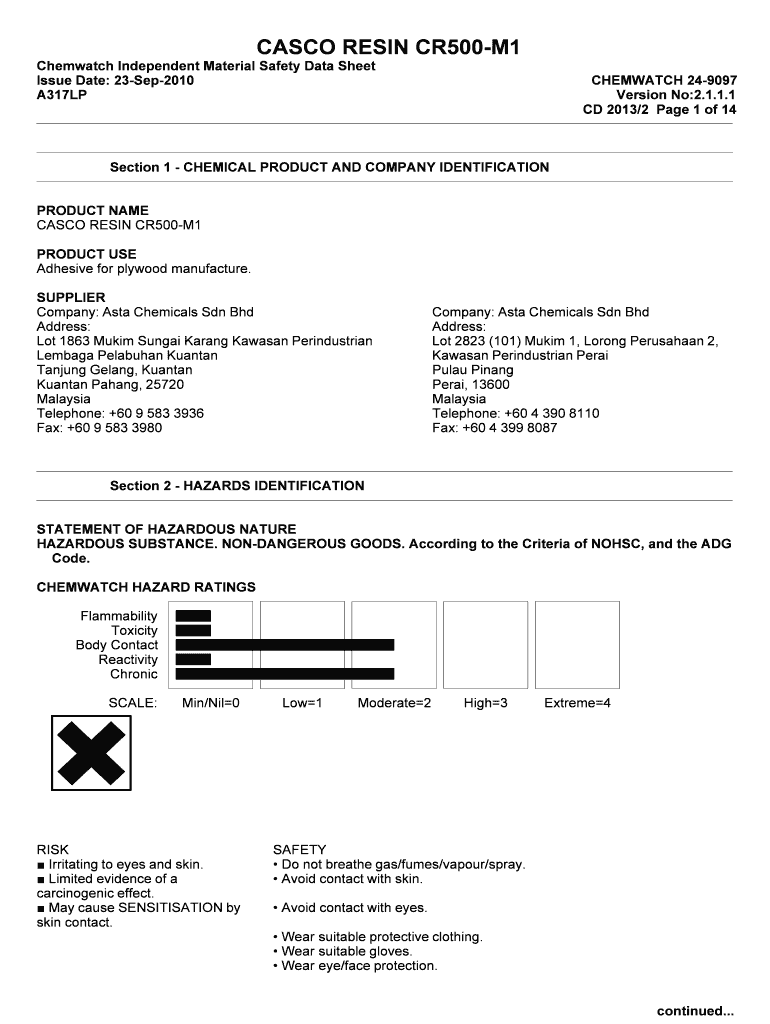 CASCO RESIN CR500-M1

Chemwatch Independent Material Safety Data Sheet
Issue Date: 23-Sep-2010
A317LP

CHEMWATCH 24-9097
Version No:2.1.1.1
CD 2013/2 Page 1 of 14

Section 1 - CHEMICAL PRODUCT AND COMPANY IDENTIFICATION

PRODUCT NAME
CASCO RESIN CR500-M1

PRODUCT USE
Adhesive for plywood manufacture.

SUPPLIER
Company: Asta Chemicals Sdn Bhd
Address:
Lot 1863 Mukim Sungai Karang Kawasan Perindustrian
Lembaga Pelabuhan Kuantan
Tanjung Gelang, Kuantan
Kuantan Pahang, 25720
Malaysia
Telephone: +60 9 583 3936
Fax: +60 9 583 3980

Company: Asta Chemicals Sdn Bhd
Address:
Lot 2823 (101) Mukim 1, Lorong Perusahaan 2,
Kawasan Perindustrian Perai
Pulau Pinang
Perai, 13600
Malaysia
Telephone: +60 4 390 8110
Fax: +60 4 399 8087

Section 2 - HAZARDS IDENTIFICATION

STATEMENT OF HAZARDOUS NATURE
HAZARDOUS SUBSTANCE. NON-DANGEROUS GOODS. According to the Criteria of NOHSC, and the ADG Code.

CHEMWATCH HAZARD RATINGS

Flammability
Toxicity
Body Contact
Reactivity
Chronic

SCALE: Min/Nil=0 Low=1 Moderate=2 High=3 Extreme=4

RISK
■ Irritating to eyes and skin.
■ Limited evidence of a carcinogenic effect.
■ May cause SENSITISATION by skin contact.

SAFETY
• Do not breathe gas/fumes/vapour/spray.
• Avoid contact with skin.
• Avoid contact with eyes.
• Wear suitable protective clothing.
• Wear suitable gloves.
• Wear eye/face protection.

continued...